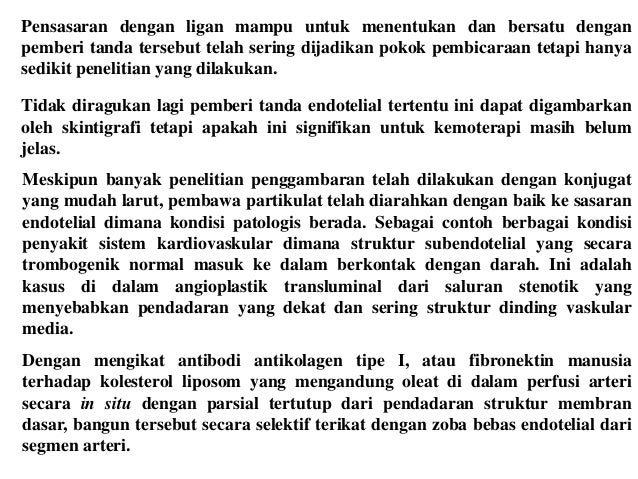 Pensasaran dengan ligan mampu untuk menentukan dan bersatu dengan pemberi tanda tersebut telah sering dijadikan pokok pembicaraan tetapi hanya sedikit penelitian yang dilakukan.

Tidak diragukan lagi pemberi tanda endotelial tertentu ini dapat digambarkan oleh skintigrafi tetapi apakah ini signifikan untuk kemoterapi masih belum jelas.

Meskipun banyak penelitian penggambaran telah dilakukan dengan konjugat yang mudah larut, pembawa partikulat telah diarahkan dengan baik ke sasaran endotelial dimana kondisi patologis berada. Sebagai contoh berbagai kondisi penyakit sistem kardiovaskular dimana struktur subendotelial yang secara trombogenik normal masuk ke dalam berkontak dengan darah. Ini adalah kasus di dalam angioplastik transluminal dari saluran stenotik yang menyebabkan pendadaran yang dekat dan sering struktur dinding vaskular media.

Dengan mengikat antibodi antikolagen tipe I, atau fibronektin manusia terhadap kolesterol liposom yang mengandung oleat di dalam perfusi arteri secara in situ dengan parsial tertutup dari pendadaran struktur membran dasar, bangun tersebut secara selektif terikat dengan zoba bebas endotelial dari segmen arteri.